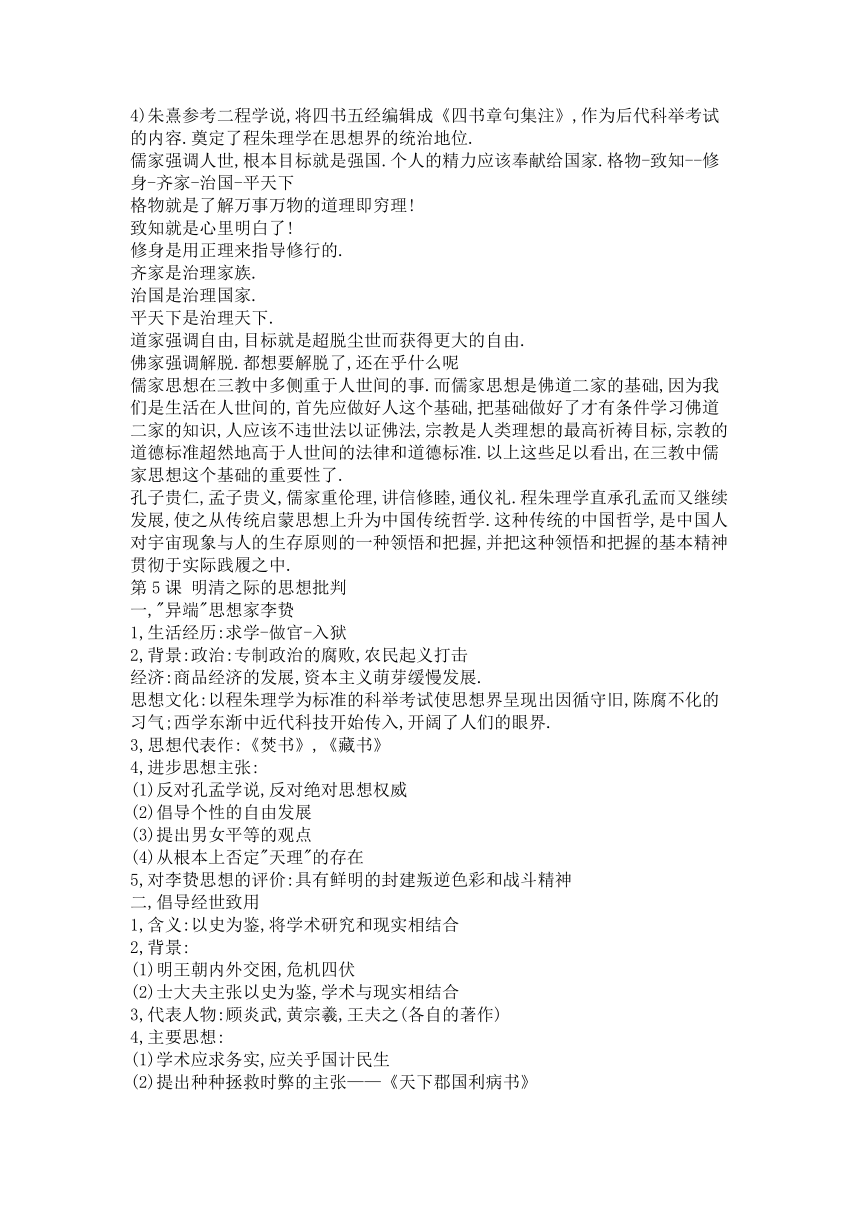 4)朱熹参考二程学说,将四书五经编辑成《四书章句集注》,作为后代科举考试的内容.奠定了程朱理学在思想界的统治地位.
儒家强调人世,根本目标就是强国.个人的精力应该奉献给国家.格物-致知--修身-齐家-治国-平天下
格物就是了解万事万物的道理即穷理!
致知就是心里明白了!
修身是用正理来指导修行的.
齐家是治理家族.
治国是治理国家.
平天下是治理天下.
道家强调自由,目标就是超脱尘世而获得更大的自由.
佛家强调解脱.都想要解脱了,还在乎什么呢
儒家思想在三教中多侧重于人世间的事.而儒家思想是佛道二家的基础,因为我们是生活在人世间的,首先应做好人这个基础,把基础做好了才有条件学习佛道二家的知识,人应该不违世法以证佛法,宗教是人类理想的最高祈祷目标,宗教的道德标准超然地高于人世间的法律和道德标准.以上这些足以看出,在三教中儒家思想这个基础的重要性了.
孔子贵仁,孟子贵义,儒家重伦理,讲信修睦,通仪礼.程朱理学直承孔孟而又继续发展,使之从传统启蒙思想上升为中国传统哲学.这种传统的中国哲学,是中国人对宇宙现象与人的生存原则的一种领悟和把握,并把这种领悟和把握的基本精神贯彻于实际践履之中.
第5课 明清之际的思想批判
一,"异端"思想家李贽
1,生活经历:求学-做官-入狱
2,背景:政治:专制政治的腐败,农民起义打击
经济:商品经济的发展,资本主义萌芽缓慢发展.
思想文化:以程朱理学为标准的科举考试使思想界呈现出因循守旧,陈腐不化的习气;西学东渐中近代科技开始传入,开阔了人们的眼界.
3,思想代表作:《焚书》,《藏书》
4,进步思想主张:
(1)反对孔孟学说,反对绝对思想权威
(2)倡导个性的自由发展
(3)提出男女平等的观点
(4)从根本上否定"天理"的存在
5,对李贽思想的评价:具有鲜明的封建叛逆色彩和战斗精神
二,倡导经世致用
1,含义:以史为鉴,将学术研究和现实相结合
2,背景:
(1)明王朝内外交困,危机四伏
(2)士大夫主张以史为鉴,学术与现实相结合
3,代表人物:顾炎武,黄宗羲,王夫之(各自的著作)
4,主要思想:
(1)学术应求务实,应关乎国计民生
(2)提出种种拯救时弊的主张——《天下郡国利病书》